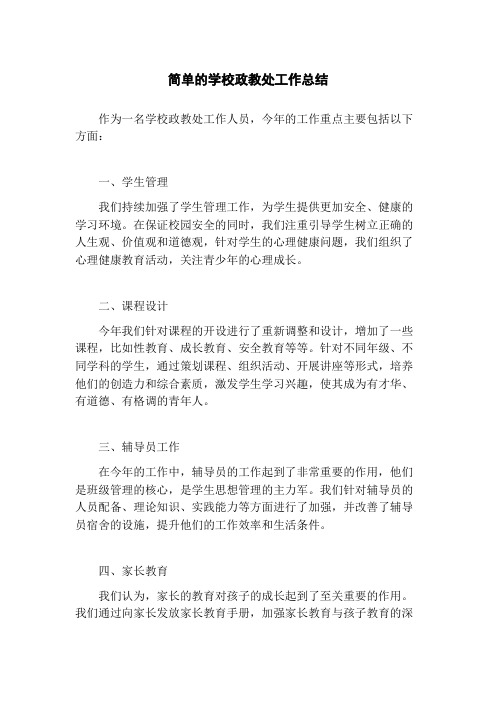 简单的学校政教处工作总结

作为一名学校政教处工作人员，今年的工作重点主要包括以下方面：

一、学生管理

我们持续加强了学生管理工作，为学生提供更加安全、健康的学习环境。在保证校园安全的同时，我们注重引导学生树立正确的人生观、价值观和道德观，针对学生的心理健康问题，我们组织了心理健康教育活动，关注青少年的心理成长。

二、课程设计

今年我们针对课程的开设进行了重新调整和设计，增加了一些课程，比如性教育、成长教育、安全教育等等。针对不同年级、不同学科的学生，通过策划课程、组织活动、开展讲座等形式，培养他们的创造力和综合素质，激发学生学习兴趣，使其成为有才华、有道德、有格调的青年人。

三、辅导员工作

在今年的工作中，辅导员的工作起到了非常重要的作用，他们是班级管理的核心，是学生思想管理的主力军。我们针对辅导员的人员配备、理论知识、实践能力等方面进行了加强，并改善了辅导员宿舍的设施，提升他们的工作效率和生活条件。

四、家长教育

我们认为，家长的教育对孩子的成长起到了至关重要的作用。我们通过向家长发放家长教育手册，加强家长教育与孩子教育的深